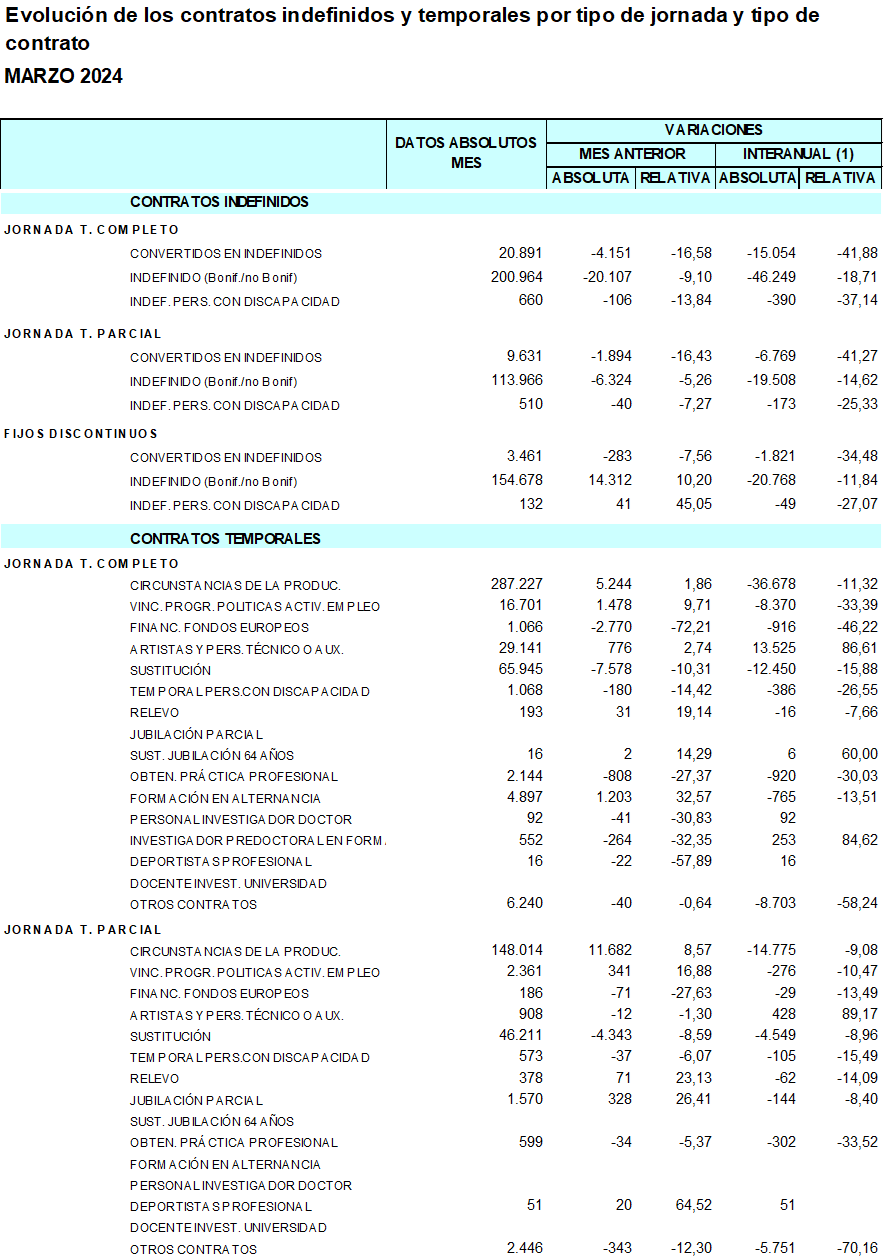 Evolución de los contratos indefinidos y temporales por tipo de jornada y tipo de contrato
MARZO 2024

| | DATOS ABSOLUTOS MES | VARIACIONES MES ANTERIOR ABSOLUTA | VARIACIONES MES ANTERIOR RELATIVA | VARIACIONES INTERANUAL (1) ABSOLUTA | VARIACIONES INTERANUAL (1) RELATIVA |
|---|---|---|---|---|---|
| CONTRATOS INDEFINIDOS | | | | | |
| JORNADA T. COMPLETO | | | | | |
| CONVERTIDOS EN INDEFINIDOS | 20.891 | -4.151 | -16,58 | -15.054 | -41,88 |
| INDEFINIDO (Bonif./no Bonif) | 200.964 | -20.107 | -9,10 | -46.249 | -18,71 |
| INDEF. PERS. CON DISCAPACIDAD | 660 | -106 | -13,84 | -390 | -37,14 |
| JORNADA T. PARCIAL | | | | | |
| CONVERTIDOS EN INDEFINIDOS | 9.631 | -1.894 | -16,43 | -6.769 | -41,27 |
| INDEFINIDO (Bonif./no Bonif) | 113.966 | -6.324 | -5,26 | -19.508 | -14,62 |
| INDEF. PERS. CON DISCAPACIDAD | 510 | -40 | -7,27 | -173 | -25,33 |
| FIJOS DISCONTINUOS | | | | | |
| CONVERTIDOS EN INDEFINIDOS | 3.461 | -283 | -7,56 | -1.821 | -34,48 |
| INDEFINIDO (Bonif./no Bonif) | 154.678 | 14.312 | 10,20 | -20.768 | -11,84 |
| INDEF. PERS. CON DISCAPACIDAD | 132 | 41 | 45,05 | -49 | -27,07 |
| CONTRATOS TEMPORALES | | | | | |
| JORNADA T. COMPLETO | | | | | |
| CIRCUNSTANCIAS DE LA PRODUC. | 287.227 | 5.244 | 1,86 | -36.678 | -11,32 |
| VINC. PROGR. POLITICAS ACTIV. EMPLEO | 16.701 | 1.478 | 9,71 | -8.370 | -33,39 |
| FINANC. FONDOS EUROPEOS | 1.066 | -2.770 | -72,21 | -916 | -46,22 |
| ARTISTAS Y PERS. TÉCNICO O AUX. | 29.141 | 776 | 2,74 | 13.525 | 86,61 |
| SUSTITUCIÓN | 65.945 | -7.578 | -10,31 | -12.450 | -15,88 |
| TEMPORAL PERS.CON DISCAPACIDAD | 1.068 | -180 | -14,42 | -386 | -26,55 |
| RELEVO | 193 | 31 | 19,14 | -16 | -7,66 |
| JUBILACIÓN PARCIAL | | | | | |
| SUST. JUBILACIÓN 64 AÑOS | 16 | 2 | 14,29 | 6 | 60,00 |
| OBTEN. PRÁCTICA PROFESIONAL | 2.144 | -808 | -27,37 | -920 | -30,03 |
| FORMACIÓN EN ALTERNANCIA | 4.897 | 1.203 | 32,57 | -765 | -13,51 |
| PERSONAL INVESTIGADOR DOCTOR | 92 | -41 | -30,83 | 92 | |
| INVESTIGADOR PREDOCTORAL EN FORM. | 552 | -264 | -32,35 | 253 | 84,62 |
| DEPORTISTAS PROFESIONAL | 16 | -22 | -57,89 | 16 | |
| DOCENTE INVEST. UNIVERSIDAD | | | | | |
| OTROS CONTRATOS | 6.240 | -40 | -0,64 | -8.703 | -58,24 |
| JORNADA T. PARCIAL | | | | | |
| CIRCUNSTANCIAS DE LA PRODUC. | 148.014 | 11.682 | 8,57 | -14.775 | -9,08 |
| VINC. PROGR. POLITICAS ACTIV. EMPLEO | 2.361 | 341 | 16,88 | -276 | -10,47 |
| FINANC. FONDOS EUROPEOS | 186 | -71 | -27,63 | -29 | -13,49 |
| ARTISTAS Y PERS. TÉCNICO O AUX. | 908 | -12 | -1,30 | 428 | 89,17 |
| SUSTITUCIÓN | 46.211 | -4.343 | -8,59 | -4.549 | -8,96 |
| TEMPORAL PERS.CON DISCAPACIDAD | 573 | -37 | -6,07 | -105 | -15,49 |
| RELEVO | 378 | 71 | 23,13 | -62 | -14,09 |
| JUBILACIÓN PARCIAL | 1.570 | 328 | 26,41 | -144 | -8,40 |
| SUST. JUBILACIÓN 64 AÑOS | | | | | |
| OBTEN. PRÁCTICA PROFESIONAL | 599 | -34 | -5,37 | -302 | -33,52 |
| FORMACIÓN EN ALTERNANCIA | | | | | |
| PERSONAL INVESTIGADOR DOCTOR | | | | | |
| DEPORTISTAS PROFESIONAL | 51 | 20 | 64,52 | 51 | |
| DOCENTE INVEST. UNIVERSIDAD | | | | | |
| OTROS CONTRATOS | 2.446 | -343 | -12,30 | -5.751 | -70,16 |